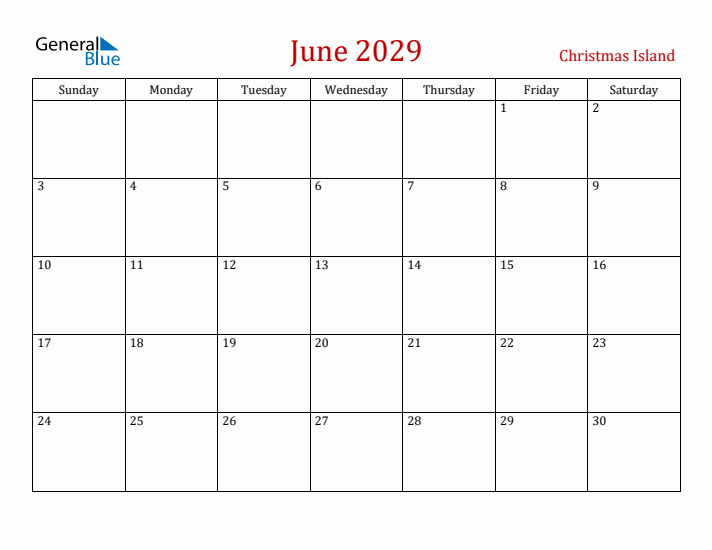 General Blue

June 2029

Christmas Island

| Sunday | Monday | Tuesday | Wednesday | Thursday | Friday | Saturday |
|---|---|---|---|---|---|---|
| | | | | | 1 | 2 |
| 3 | 4 | 5 | 6 | 7 | 8 | 9 |
| 10 | 11 | 12 | 13 | 14 | 15 | 16 |
| 17 | 18 | 19 | 20 | 21 | 22 | 23 |
| 24 | 25 | 26 | 27 | 28 | 29 | 30 |